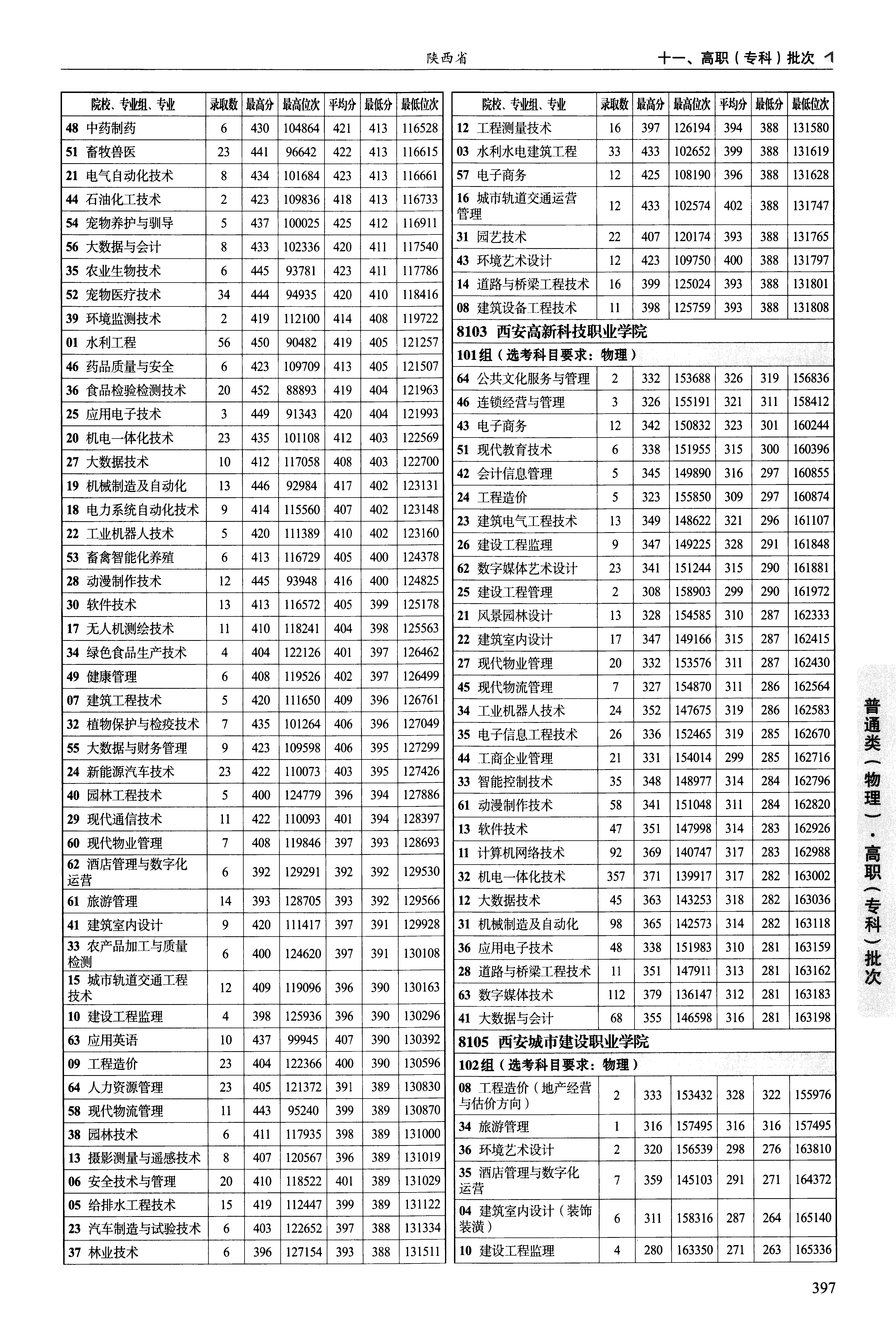 陕西省

十一、高职（专科）批次

| 院校、专业组、专业 | 录取数 | 最高分 | 最高位次 | 平均分 | 最低分 | 最低位次 |
|---|---|---|---|---|---|---|
| 48 中药制药 | 6 | 430 | 104864 | 421 | 413 | 116528 |
| 51 畜牧兽医 | 23 | 441 | 96642 | 422 | 413 | 116615 |
| 21 电气自动化技术 | 8 | 434 | 101684 | 423 | 413 | 116661 |
| 44 石油化工技术 | 2 | 423 | 109836 | 418 | 413 | 116733 |
| 54 宠物养护与驯导 | 5 | 437 | 100025 | 425 | 412 | 116911 |
| 56 大数据与会计 | 8 | 433 | 102336 | 420 | 411 | 117540 |
| 35 农业生物技术 | 6 | 445 | 93781 | 423 | 411 | 117786 |
| 52 宠物医疗技术 | 34 | 444 | 94935 | 420 | 410 | 118416 |
| 39 环境监测技术 | 2 | 419 | 112100 | 414 | 408 | 119722 |
| 01 水利工程 | 56 | 450 | 90482 | 419 | 405 | 121257 |
| 46 药品质量与安全 | 6 | 423 | 109709 | 413 | 405 | 121507 |
| 36 食品检验检测技术 | 20 | 452 | 88893 | 419 | 404 | 121963 |
| 25 应用电子技术 | 3 | 449 | 91343 | 420 | 404 | 121993 |
| 20 机电一体化技术 | 23 | 435 | 101108 | 412 | 403 | 122569 |
| 27 大数据技术 | 10 | 412 | 117058 | 408 | 403 | 122700 |
| 19 机械制造及自动化 | 13 | 446 | 92984 | 417 | 402 | 123131 |
| 18 电力系统自动化技术 | 9 | 414 | 115560 | 407 | 402 | 123148 |
| 22 工业机器人技术 | 5 | 420 | 111389 | 410 | 402 | 123160 |
| 53 畜禽智能化养殖 | 6 | 413 | 116729 | 405 | 400 | 124378 |
| 28 动漫制作技术 | 12 | 445 | 93948 | 416 | 400 | 124825 |
| 30 软件技术 | 13 | 413 | 116572 | 405 | 399 | 125178 |
| 17 无人机测绘技术 | 11 | 410 | 118241 | 404 | 398 | 125563 |
| 34 绿色食品生产技术 | 4 | 404 | 122126 | 401 | 397 | 126462 |
| 49 健康管理 | 6 | 408 | 119526 | 402 | 397 | 126499 |
| 07 建筑工程技术 | 5 | 420 | 111650 | 409 | 396 | 126761 |
| 32 植物保护与检疫技术 | 7 | 435 | 101264 | 406 | 396 | 127049 |
| 55 大数据与财务管理 | 9 | 423 | 109598 | 406 | 395 | 127299 |
| 24 新能源汽车技术 | 23 | 422 | 110073 | 403 | 395 | 127426 |
| 40 园林工程技术 | 5 | 400 | 124779 | 396 | 394 | 127886 |
| 29 现代通信技术 | 11 | 422 | 110093 | 401 | 394 | 128397 |
| 60 现代物业管理 | 7 | 408 | 119846 | 397 | 393 | 128693 |
| 62 酒店管理与数字化运营 | 6 | 392 | 129291 | 392 | 392 | 129530 |
| 61 旅游管理 | 14 | 393 | 128705 | 393 | 392 | 129566 |
| 41 建筑室内设计 | 9 | 420 | 111417 | 397 | 391 | 129928 |
| 33 农产品加工与质量检测 | 6 | 400 | 124620 | 397 | 391 | 130108 |
| 15 城市轨道交通工程技术 | 12 | 409 | 119096 | 396 | 390 | 130163 |
| 10 建设工程监理 | 4 | 398 | 125936 | 396 | 390 | 130296 |
| 63 应用英语 | 10 | 437 | 99945 | 407 | 390 | 130392 |
| 09 工程造价 | 23 | 404 | 122366 | 400 | 390 | 130596 |
| 64 人力资源管理 | 23 | 405 | 121372 | 391 | 389 | 130830 |
| 58 现代物流管理 | 11 | 443 | 95240 | 399 | 389 | 130870 |
| 38 园林技术 | 6 | 411 | 117935 | 398 | 389 | 131000 |
| 13 摄影测量与遥感技术 | 8 | 407 | 120567 | 396 | 389 | 131019 |
| 06 安全技术与管理 | 20 | 410 | 118522 | 401 | 389 | 131029 |
| 05 给排水工程技术 | 15 | 419 | 112447 | 399 | 389 | 131122 |
| 23 汽车制造与试验技术 | 6 | 403 | 122652 | 397 | 388 | 131334 |
| 37 林业技术 | 6 | 396 | 127154 | 393 | 388 | 131511 |

| 院校、专业组、专业 | 录取数 | 最高分 | 最高位次 | 平均分 | 最低分 | 最低位次 |
|---|---|---|---|---|---|---|
| 12 工程测量技术 | 16 | 397 | 126194 | 394 | 388 | 131580 |
| 03 水利水电建筑工程 | 33 | 433 | 102652 | 399 | 388 | 131619 |
| 57 电子商务 | 12 | 425 | 108190 | 396 | 388 | 131628 |
| 16 城市轨道交通运营管理 | 12 | 433 | 102574 | 402 | 388 | 131747 |
| 31 园艺技术 | 22 | 407 | 120174 | 393 | 388 | 131765 |
| 43 环境艺术设计 | 12 | 423 | 109750 | 400 | 388 | 131797 |
| 14 道路与桥梁工程技术 | 16 | 399 | 125024 | 393 | 388 | 131801 |
| 08 建筑设备工程技术 | 11 | 398 | 125759 | 393 | 388 | 131808 |
| 8103 西安高新科技职业学院 | | | | | | |
| 101组（选考科目要求：物理） | | | | | | |
| 64 公共文化服务与管理 | 2 | 332 | 153688 | 326 | 319 | 156836 |
| 46 连锁经营与管理 | 3 | 326 | 155191 | 321 | 311 | 158412 |
| 43 电子商务 | 12 | 342 | 150832 | 323 | 301 | 160244 |
| 51 现代教育技术 | 6 | 338 | 151955 | 315 | 300 | 160396 |
| 42 会计信息管理 | 5 | 345 | 149890 | 316 | 297 | 160855 |
| 24 工程造价 | 5 | 323 | 155850 | 309 | 297 | 160874 |
| 23 建筑电气工程技术 | 13 | 349 | 148622 | 321 | 296 | 161107 |
| 26 建设工程监理 | 9 | 347 | 149225 | 328 | 291 | 161848 |
| 62 数字媒体艺术设计 | 23 | 341 | 151244 | 315 | 290 | 161881 |
| 25 建设工程管理 | 2 | 308 | 158903 | 299 | 290 | 161972 |
| 21 风景园林设计 | 13 | 328 | 154585 | 310 | 287 | 162333 |
| 22 建筑室内设计 | 17 | 347 | 149166 | 315 | 287 | 162415 |
| 27 现代物业管理 | 20 | 332 | 153576 | 311 | 287 | 162430 |
| 45 现代物流管理 | 7 | 327 | 154870 | 311 | 286 | 162564 |
| 34 工业机器人技术 | 24 | 352 | 147675 | 319 | 286 | 162583 |
| 35 电子信息工程技术 | 26 | 336 | 152465 | 319 | 285 | 162670 |
| 44 工商企业管理 | 21 | 331 | 154014 | 299 | 285 | 162716 |
| 33 智能控制技术 | 35 | 348 | 148977 | 314 | 284 | 162796 |
| 61 动漫制作技术 | 58 | 341 | 151048 | 311 | 284 | 162820 |
| 13 软件技术 | 47 | 351 | 147998 | 314 | 283 | 162926 |
| 11 计算机网络技术 | 92 | 369 | 140747 | 317 | 283 | 162988 |
| 32 机电一体化技术 | 357 | 371 | 139917 | 317 | 282 | 163002 |
| 12 大数据技术 | 45 | 363 | 143253 | 318 | 282 | 163036 |
| 31 机械制造及自动化 | 98 | 365 | 142573 | 314 | 282 | 163118 |
| 36 应用电子技术 | 48 | 338 | 151983 | 310 | 281 | 163159 |
| 28 道路与桥梁工程技术 | 11 | 351 | 147911 | 313 | 281 | 163162 |
| 63 数字媒体技术 | 112 | 379 | 136147 | 312 | 281 | 163183 |
| 41 大数据与会计 | 68 | 355 | 146598 | 316 | 281 | 163198 |
| 8105 西安城市建设职业学院 | | | | | | |
| 102组（选考科目要求：物理） | | | | | | |
| 08 工程造价（地产经营与估价方向） | 2 | 333 | 153432 | 328 | 322 | 155976 |
| 34 旅游管理 | 1 | 316 | 157495 | 316 | 316 | 157495 |
| 36 环境艺术设计 | 2 | 320 | 156539 | 298 | 276 | 163810 |
| 35 酒店管理与数字化运营 | 7 | 359 | 145103 | 291 | 271 | 164372 |
| 04 建筑室内设计（装饰装潢） | 6 | 311 | 158316 | 287 | 264 | 165140 |
| 10 建设工程监理 | 4 | 280 | 163350 | 271 | 263 | 165336 |

普通类（物理）·高职（专科）批次

397